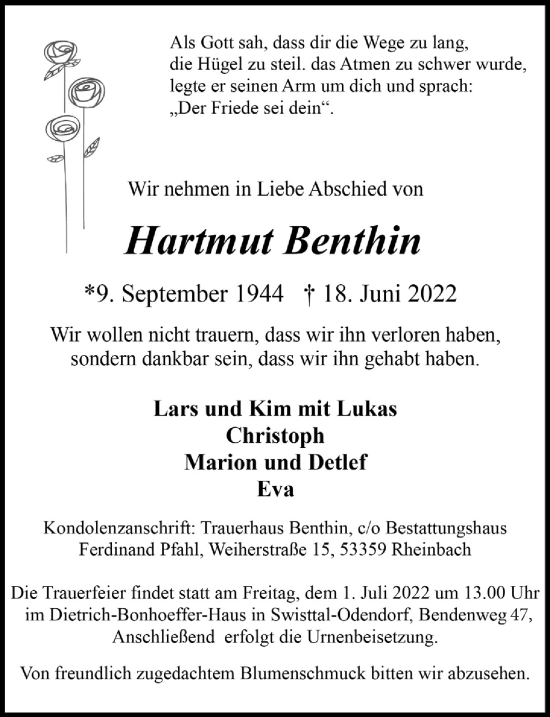 Als Gott sah, dass dir die Wege zu lang,
die Hügel zu steil. das Atmen zu schwer wurde,
legte er seinen Arm um dich und sprach:
„Der Friede sei dein“.

Wir nehmen in Liebe Abschied von

Hartmut Benthin

*9. September 1944 † 18. Juni 2022

Wir wollen nicht trauern, dass wir ihn verloren haben,
sondern dankbar sein, dass wir ihn gehabt haben.

Lars und Kim mit Lukas
Christoph
Marion und Detlef
Eva

Kondolenzanschrift: Trauerhaus Benthin, c/o Bestattungshaus Ferdinand Pfahl, Weiherstraße 15, 53359 Rheinbach

Die Trauerfeier findet statt am Freitag, dem 1. Juli 2022 um 13.00 Uhr im Dietrich-Bonhoeffer-Haus in Swisttal-Odendorf, Bendenweg 47, Anschließend erfolgt die Urnenbeisetzung.

Von freundlich zugedachtem Blumenschmuck bitten wir abzusehen.